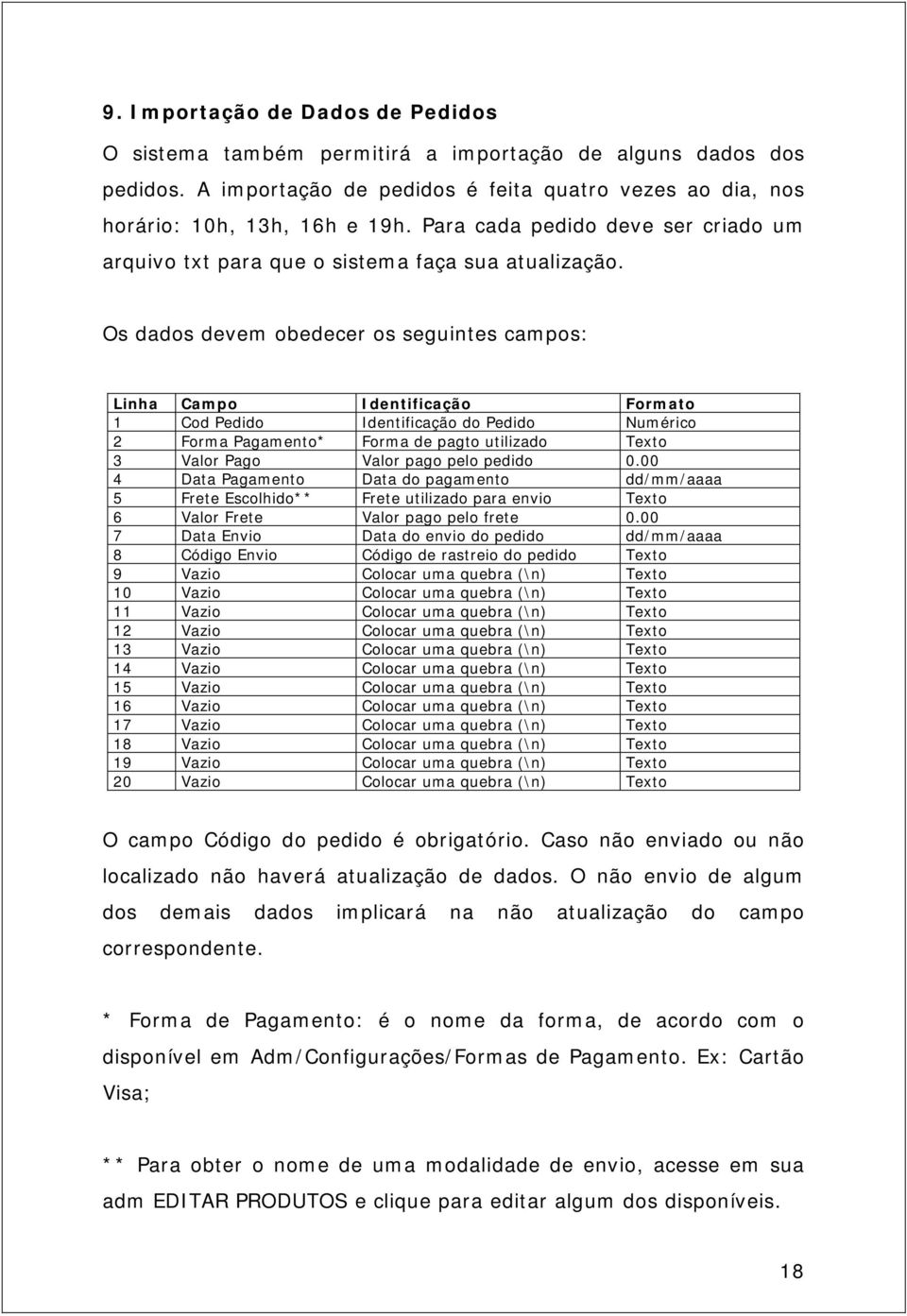 9. Importação de Dados de Pedidos

O sistema também permitirá a importação de alguns dados dos pedidos. A importação de pedidos é feita quatro vezes ao dia, nos horário: 10h, 13h, 16h e 19h. Para cada pedido deve ser criado um arquivo txt para que o sistema faça sua atualização.

Os dados devem obedecer os seguintes campos:

| Linha | Campo | Identificação | Formato |
|---|---|---|---|
| 1 | Cod Pedido | Identificação do Pedido | Numérico |
| 2 | Forma Pagamento* | Forma de pagto utilizado | Texto |
| 3 | Valor Pago | Valor pago pelo pedido | 0.00 |
| 4 | Data Pagamento | Data do pagamento | dd/mm/aaaa |
| 5 | Frete Escolhido** | Frete utilizado para envio | Texto |
| 6 | Valor Frete | Valor pago pelo frete | 0.00 |
| 7 | Data Envio | Data do envio do pedido | dd/mm/aaaa |
| 8 | Código Envio | Código de rastreio do pedido | Texto |
| 9 | Vazio | Colocar uma quebra (\n) | Texto |
| 10 | Vazio | Colocar uma quebra (\n) | Texto |
| 11 | Vazio | Colocar uma quebra (\n) | Texto |
| 12 | Vazio | Colocar uma quebra (\n) | Texto |
| 13 | Vazio | Colocar uma quebra (\n) | Texto |
| 14 | Vazio | Colocar uma quebra (\n) | Texto |
| 15 | Vazio | Colocar uma quebra (\n) | Texto |
| 16 | Vazio | Colocar uma quebra (\n) | Texto |
| 17 | Vazio | Colocar uma quebra (\n) | Texto |
| 18 | Vazio | Colocar uma quebra (\n) | Texto |
| 19 | Vazio | Colocar uma quebra (\n) | Texto |
| 20 | Vazio | Colocar uma quebra (\n) | Texto |

O campo Código do pedido é obrigatório. Caso não enviado ou não localizado não haverá atualização de dados. O não envio de algum dos demais dados implicará na não atualização do campo correspondente.

* Forma de Pagamento: é o nome da forma, de acordo com o disponível em Adm/Configurações/Formas de Pagamento. Ex: Cartão Visa;

** Para obter o nome de uma modalidade de envio, acesse em sua adm EDITAR PRODUTOS e clique para editar algum dos disponíveis.

18